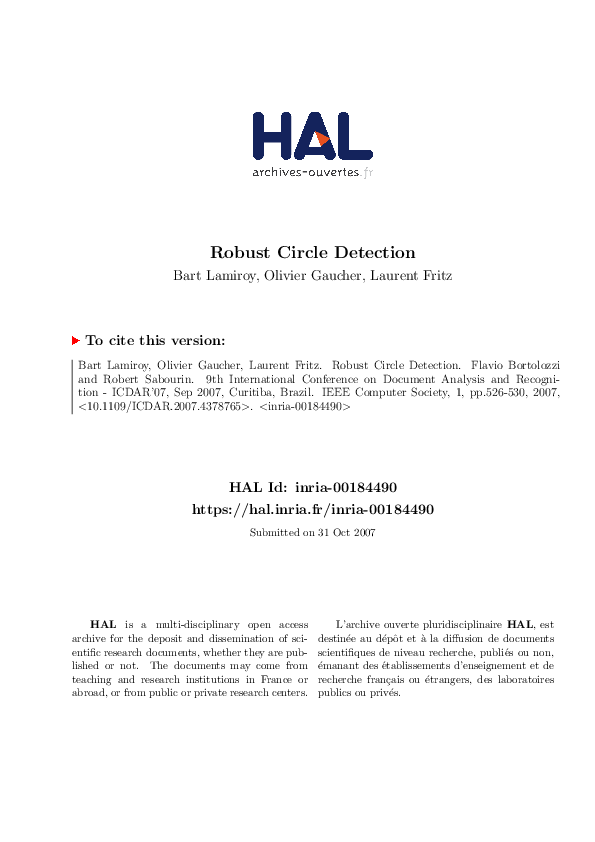 HAL
archives-ouvertes.fr

Robust Circle Detection
Bart Lamiroy, Olivier Gaucher, Laurent Fritz

To cite this version:

Bart Lamiroy, Olivier Gaucher, Laurent Fritz. Robust Circle Detection. Flavio Bortolozzi and Robert Sabourin. 9th International Conference on Document Analysis and Recognition - ICDAR'07, Sep 2007, Curitiba, Brazil. IEEE Computer Society, 1, pp.526-530, 2007, <10.1109/ICDAR.2007.4378765>. <inria-00184490>

HAL Id: inria-00184490
https://hal.inria.fr/inria-00184490
Submitted on 31 Oct 2007

HAL is a multi-disciplinary open access archive for the deposit and dissemination of scientific research documents, whether they are published or not. The documents may come from teaching and research institutions in France or abroad, or from public or private research centers.

L'archive ouverte pluridisciplinaire HAL, est destinée au dépôt et à la diffusion de documents scientifiques de niveau recherche, publiés ou non, émanant des établissements d'enseignement et de recherche français ou étrangers, des laboratoires publics ou privés.